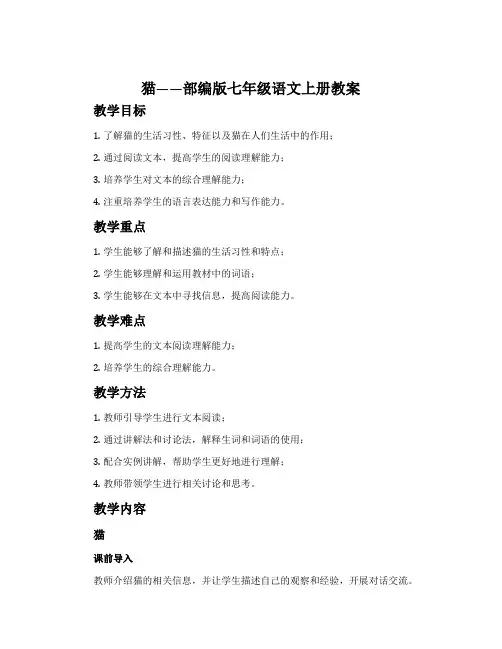 猫——部编版七年级语文上册教案

教学目标

1. 了解猫的生活习性、特征以及猫在人们生活中的作用；

2. 通过阅读文本，提高学生的阅读理解能力；

3. 培养学生对文本的综合理解能力；

4. 注重培养学生的语言表达能力和写作能力。

教学重点

1. 学生能够了解和描述猫的生活习性和特点；

2. 学生能够理解和运用教材中的词语；

3. 学生能够在文本中寻找信息，提高阅读能力。

教学难点

1. 提高学生的文本阅读理解能力；

2. 培养学生的综合理解能力。

教学方法

1. 教师引导学生进行文本阅读；

2. 通过讲解法和讨论法，解释生词和词语的使用；

3. 配合实例讲解，帮助学生更好地进行理解；

4. 教师带领学生进行相关讨论和思考。

教学内容

猫

课前导入

教师介绍猫的相关信息，并让学生描述自己的观察和经验，开展对话交流。